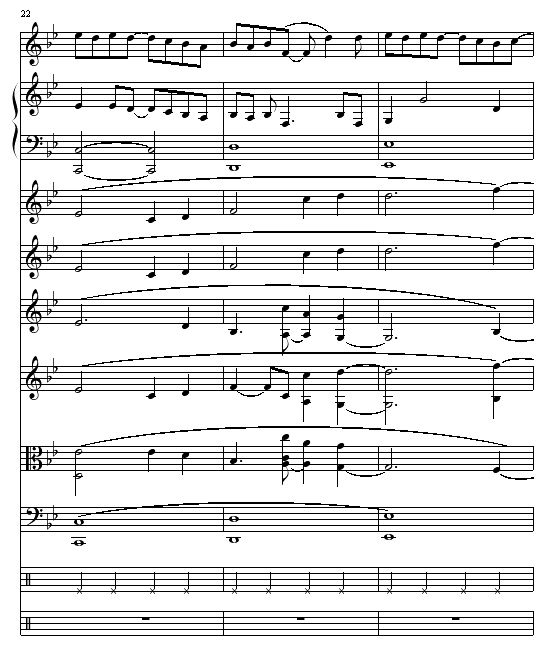 22